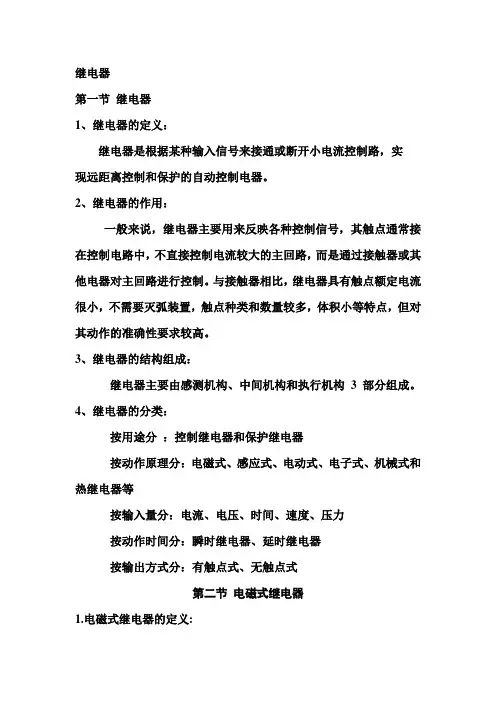 继电器

第一节 继电器

1、继电器的定义：

继电器是根据某种输入信号来接通或断开小电流控制路，实现远距离控制和保护的自动控制电器。

2、继电器的作用：

一般来说，继电器主要用来反映各种控制信号，其触点通常接在控制电路中，不直接控制电流较大的主回路，而是通过接触器或其他电器对主回路进行控制。与接触器相比，继电器具有触点额定电流很小，不需要灭弧装置，触点种类和数量较多，体积小等特点，但对其动作的准确性要求较高。

3、继电器的结构组成：

继电器主要由感测机构、中间机构和执行机构 3 部分组成。

4、继电器的分类：

按用途分 ：控制继电器和保护继电器

按动作原理分：电磁式、感应式、电动式、电子式、机械式和热继电器等

按输入量分：电流、电压、时间、速度、压力

按动作时间分：瞬时继电器、延时继电器

按输出方式分：有触点式、无触点式

第二节 电磁式继电器

1.电磁式继电器的定义: